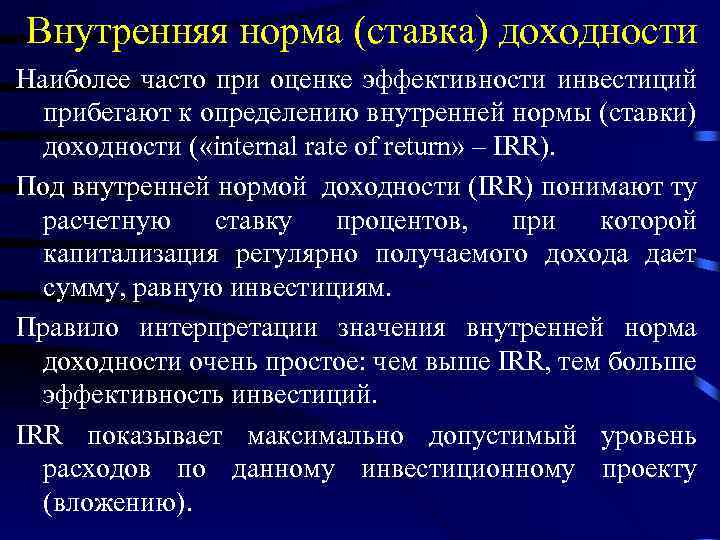 Внутренняя норма (ставка) доходности

Наиболее часто при оценке эффективности инвестиций прибегают к определению внутренней нормы (ставки) доходности («internal rate of return» – IRR).

Под внутренней нормой доходности (IRR) понимают ту расчетную ставку процентов, при которой капитализация регулярно получаемого дохода дает сумму, равную инвестициям.

Правило интерпретации значения внутренней норма доходности очень простое: чем выше IRR, тем больше эффективность инвестиций.

IRR показывает максимально допустимый уровень расходов по данному инвестиционному проекту (вложению).